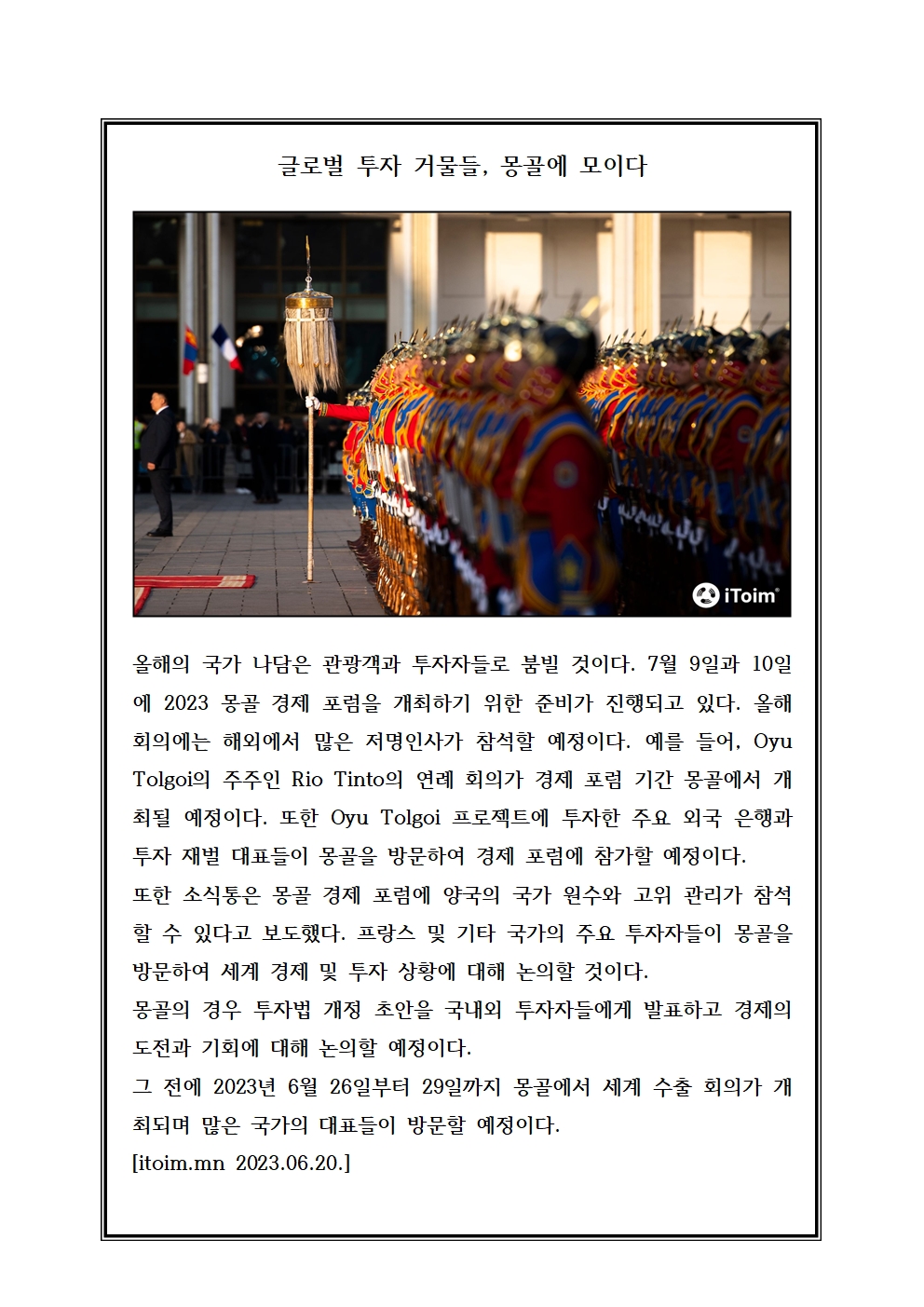 글로벌 투자 거물들, 몽골에 모이다

iToim

올해의 국가 나담은 관광객과 투자자들로 붐빌 것이다. 7월 9일과 10일에 2023 몽골 경제 포럼을 개최하기 위한 준비가 진행되고 있다. 올해 회의에는 해외에서 많은 저명인사가 참석할 예정이다. 예를 들어, Oyu Tolgoi의 주주인 Rio Tinto의 연례 회의가 경제 포럼 기간 몽골에서 개최될 예정이다. 또한 Oyu Tolgoi 프로젝트에 투자한 주요 외국 은행과 투자 재벌 대표들이 몽골을 방문하여 경제 포럼에 참가할 예정이다.
또한 소식통은 몽골 경제 포럼에 양국의 국가 원수와 고위 관리가 참석할 수 있다고 보도했다. 프랑스 및 기타 국가의 주요 투자자들이 몽골을 방문하여 세계 경제 및 투자 상황에 대해 논의할 것이다.
몽골의 경우 투자법 개정 초안을 국내외 투자자들에게 발표하고 경제의 도전과 기회에 대해 논의할 예정이다.
그 전에 2023년 6월 26일부터 29일까지 몽골에서 세계 수출 회의가 개최되며 많은 국가의 대표들이 방문할 예정이다.
[itoim.mn 2023.06.20.]